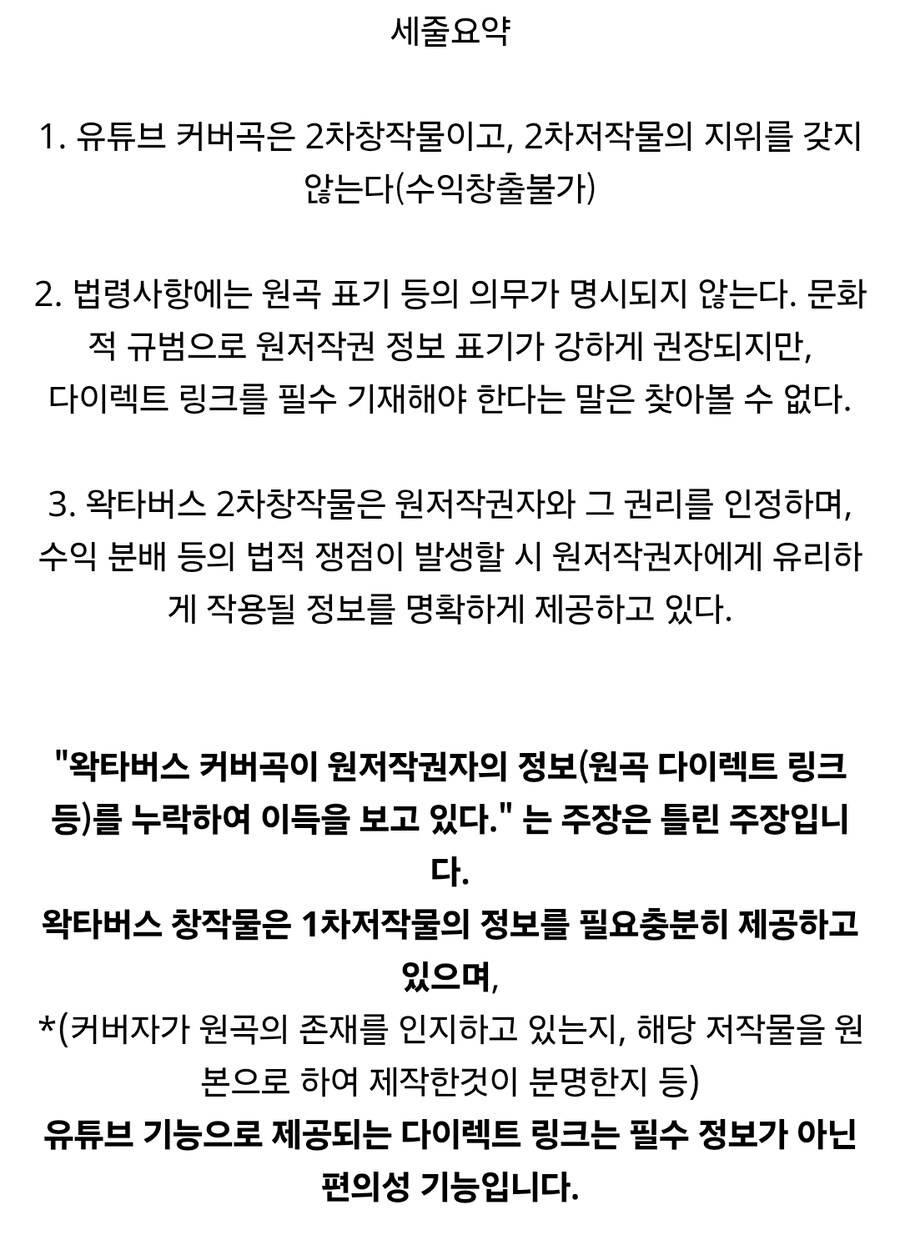 세줄요약

1. 유튜브 커버곡은 2차창작물이고, 2차저작물의 지위를 갖지 않는다(수익창출불가)

2. 법령사항에는 원곡 표기 등의 의무가 명시되지 않는다. 문화적 규범으로 원저작권 정보 표기가 강하게 권장되지만, 다이렉트 링크를 필수 기재해야 한다는 말은 찾아볼 수 없다.

3. 왁타버스 2차창작물은 원저작권자와 그 권리를 인정하며, 수익 분배 등의 법적 쟁점이 발생할 시 원저작권자에게 유리하게 작용될 정보를 명확하게 제공하고 있다.

"왁타버스 커버곡이 원저작권자의 정보(원곡 다이렉트 링크 등)를 누락하여 이득을 보고 있다." 는 주장은 틀린 주장입니다.
왁타버스 창작물은 1차저작물의 정보를 필요충분히 제공하고 있으며,
*(커버자가 원곡의 존재를 인지하고 있는지, 해당 저작물을 원본으로 하여 제작한것이 분명한지 등)
유튜브 기능으로 제공되는 다이렉트 링크는 필수 정보가 아닌 편의성 기능입니다.